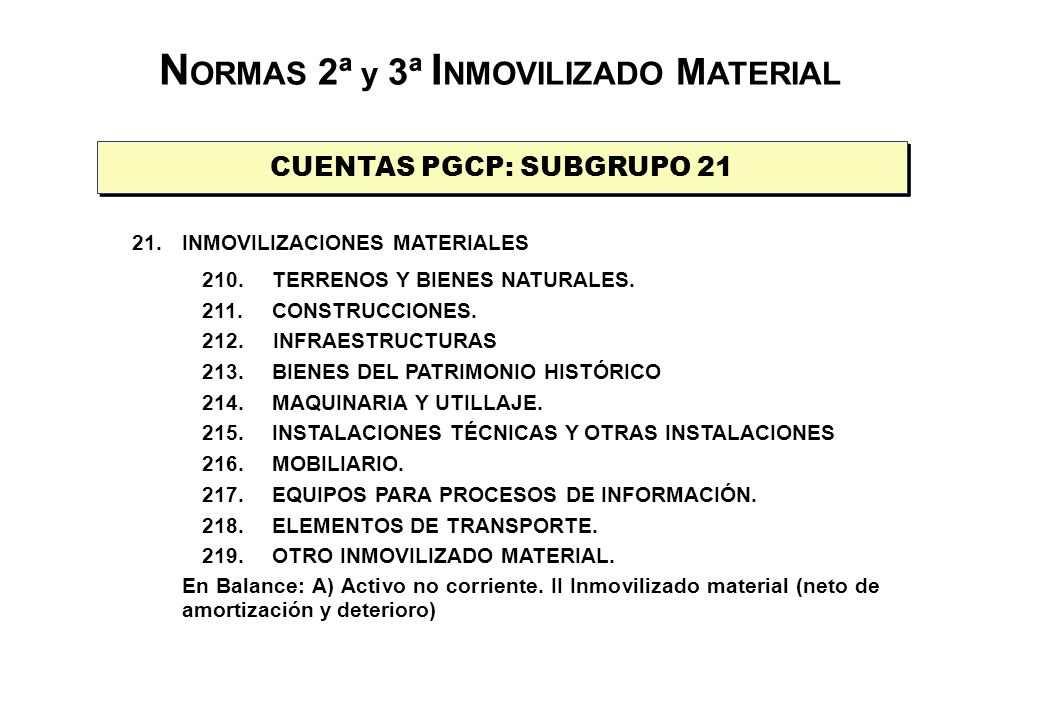 NORMAS 2ª y 3ª INMOVILIZADO MATERIAL

CUENTAS PGCP: SUBGRUPO 21

21. INMOVILIZACIONES MATERIALES

210. TERRENOS Y BIENES NATURALES.

211. CONSTRUCCIONES.

212. INFRAESTRUCTURAS

213. BIENES DEL PATRIMONIO HISTÓRICO

214. MAQUINARIA Y UTILLAJE.

215. INSTALACIONES TÉCNICAS Y OTRAS INSTALACIONES

216. MOBILIARIO.

217. EQUIPOS PARA PROCESOS DE INFORMACIÓN.

218. ELEMENTOS DE TRANSPORTE.

219. OTRO INMOVILIZADO MATERIAL.

En Balance: A) Activo no corriente. II Inmovilizado material (neto de amortización y deterioro)